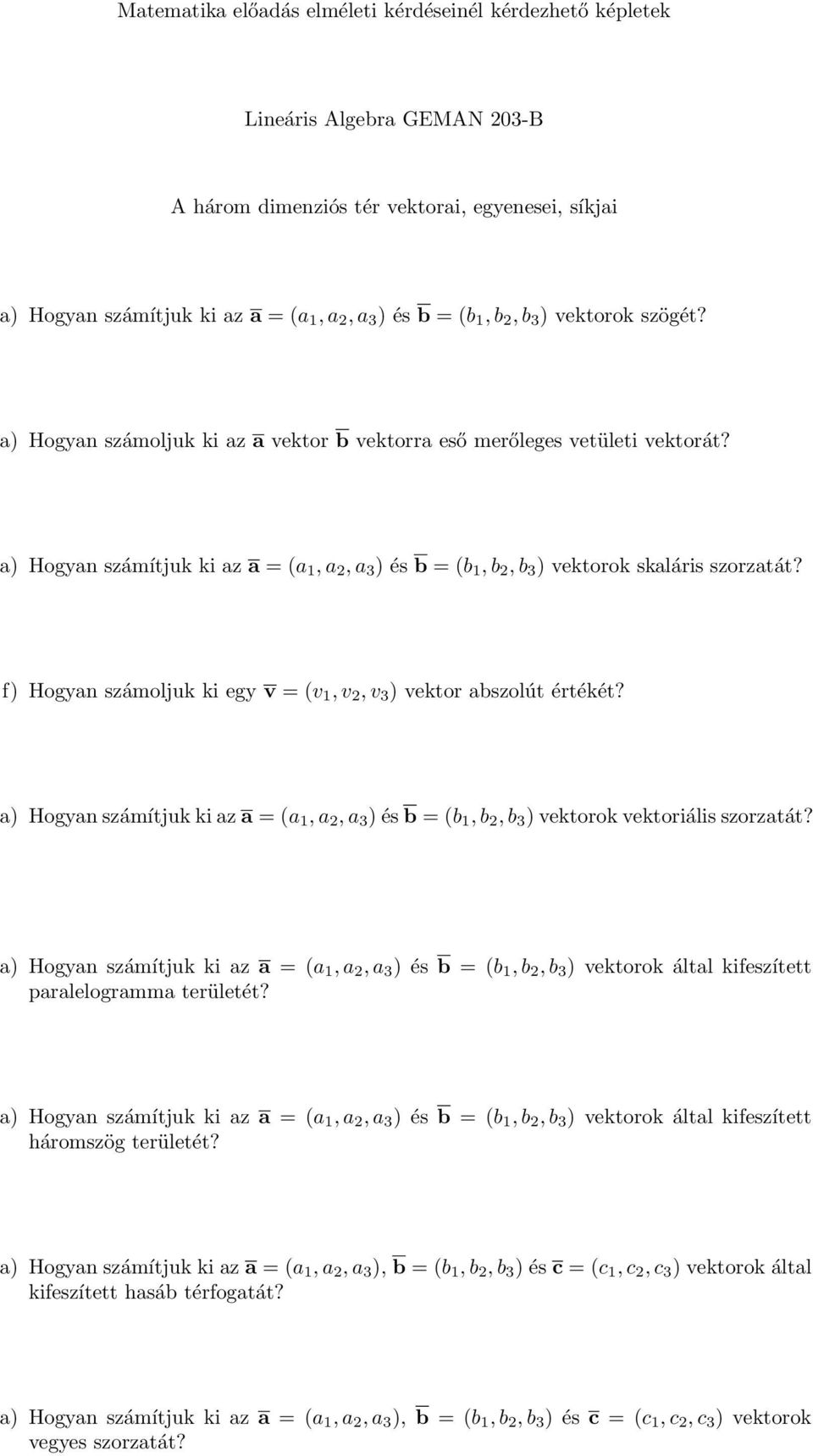 Matematika előadás elméleti kérdéseinél kérdezhető képletek

Lineáris Algebra GEMAN 203-B

A három dimenziós tér vektorai, egyenesei, síkjai

a) Hogyan számítjuk ki az $\overline{\mathbf{a}} = (a_1, a_2, a_3)$ és $\overline{\mathbf{b}} = (b_1, b_2, b_3)$ vektorok szögét?

a) Hogyan számoljuk ki az $\overline{\mathbf{a}}$ vektor $\overline{\mathbf{b}}$ vektorra eső merőleges vetületi vektorát?

a) Hogyan számítjuk ki az $\overline{\mathbf{a}} = (a_1, a_2, a_3)$ és $\overline{\mathbf{b}} = (b_1, b_2, b_3)$ vektorok skaláris szorzatát?

f) Hogyan számoljuk ki egy $\overline{\mathbf{v}} = (v_1, v_2, v_3)$ vektor abszolút értékét?

a) Hogyan számítjuk ki az $\overline{\mathbf{a}} = (a_1, a_2, a_3)$ és $\overline{\mathbf{b}} = (b_1, b_2, b_3)$ vektorok vektoriális szorzatát?

a) Hogyan számítjuk ki az $\overline{\mathbf{a}} = (a_1, a_2, a_3)$ és $\overline{\mathbf{b}} = (b_1, b_2, b_3)$ vektorok által kifeszített paralelogramma területét?

a) Hogyan számítjuk ki az $\overline{\mathbf{a}} = (a_1, a_2, a_3)$ és $\overline{\mathbf{b}} = (b_1, b_2, b_3)$ vektorok által kifeszített háromszög területét?

a) Hogyan számítjuk ki az $\overline{\mathbf{a}} = (a_1, a_2, a_3)$, $\overline{\mathbf{b}} = (b_1, b_2, b_3)$ és $\overline{\mathbf{c}} = (c_1, c_2, c_3)$ vektorok által kifeszített hasáb térfogatát?

a) Hogyan számítjuk ki az $\overline{\mathbf{a}} = (a_1, a_2, a_3)$, $\overline{\mathbf{b}} = (b_1, b_2, b_3)$ és $\overline{\mathbf{c}} = (c_1, c_2, c_3)$ vektorok vegyes szorzatát?